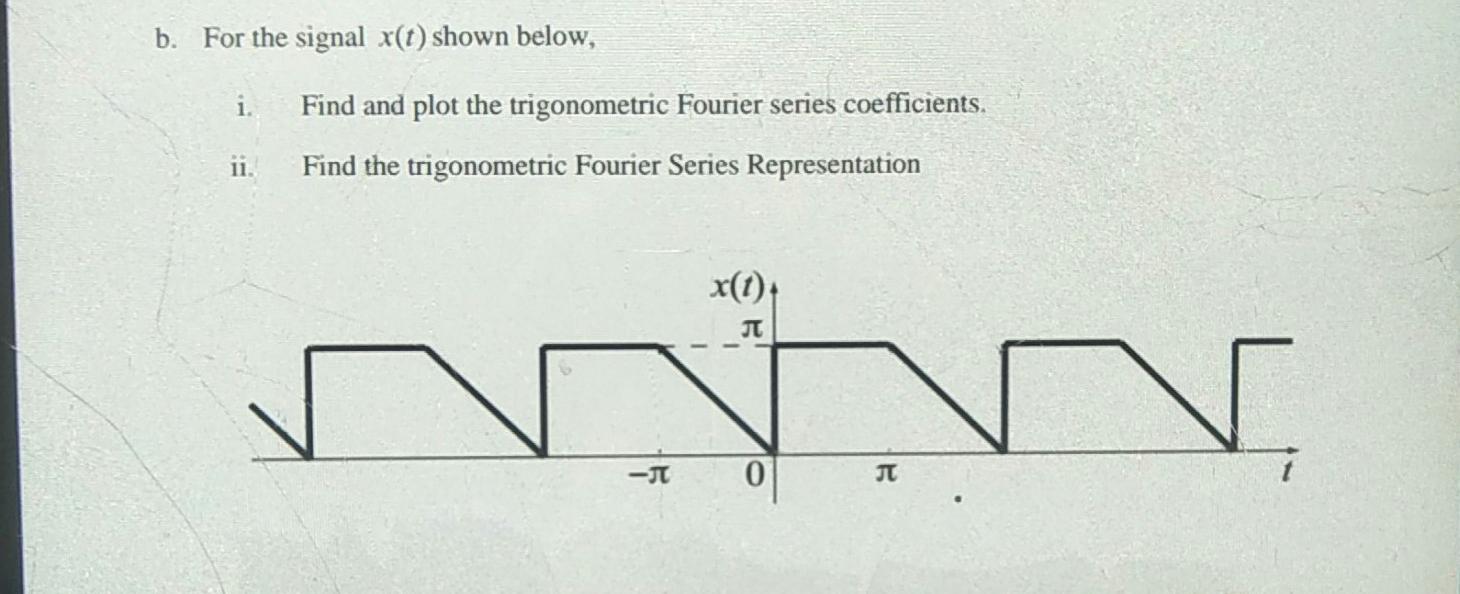 b. For the signal $x(t)$ shown below,

i. Find and plot the trigonometric Fourier series coefficients.

ii. Find the trigonometric Fourier Series Representation

$x(t)$
$\pi$
$-\pi$
0
$\pi$
$t$